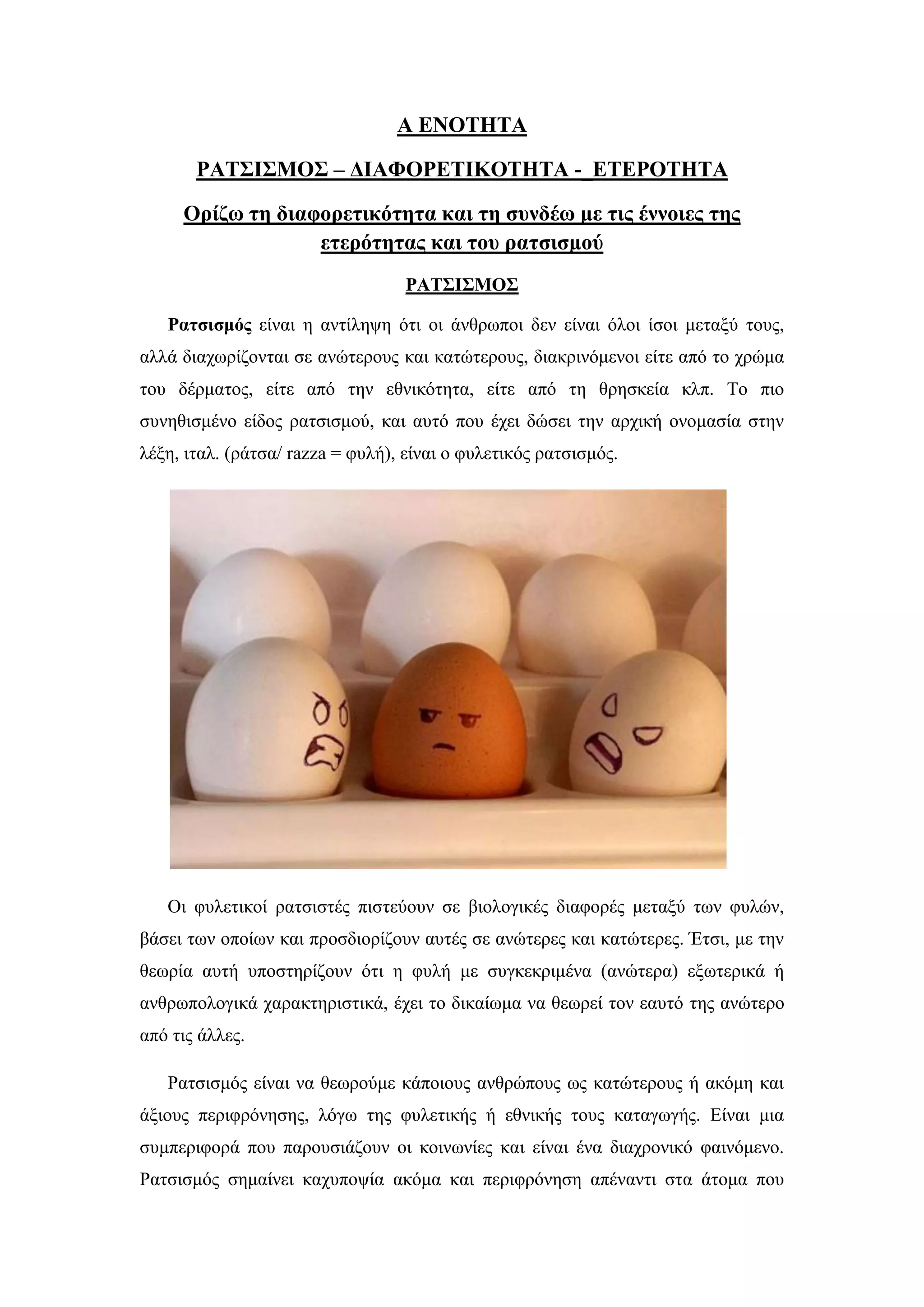 Α ΕΝΟΤΗΤΑ

ΡΑΤΣΙΣΜΟΣ – ΔΙΑΦΟΡΕΤΙΚΟΤΗΤΑ - ΕΤΕΡΟΤΗΤΑ

Ορίζω τη διαφορετικότητα και τη συνδέω με τις έννοιες της ετερότητας και του ρατσισμού

ΡΑΤΣΙΣΜΟΣ

Ρατσισμός είναι η αντίληψη ότι οι άνθρωποι δεν είναι όλοι ίσοι μεταξύ τους, αλλά διαχωρίζονται σε ανώτερους και κατώτερους, διακρινόμενοι είτε από το χρώμα του δέρματος, είτε από την εθνικότητα, είτε από τη θρησκεία κλπ. Το πιο συνηθισμένο είδος ρατσισμού, και αυτό που έχει δώσει την αρχική ονομασία στην λέξη, ιταλ. (ράτσα/ razza = φυλή), είναι ο φυλετικός ρατσισμός.

Οι φυλετικοί ρατσιστές πιστεύουν σε βιολογικές διαφορές μεταξύ των φυλών, βάσει των οποίων και προσδιορίζουν αυτές σε ανώτερες και κατώτερες. Έτσι, με την θεωρία αυτή υποστηρίζουν ότι η φυλή με συγκεκριμένα (ανώτερα) εξωτερικά ή ανθρωπολογικά χαρακτηριστικά, έχει το δικαίωμα να θεωρεί τον εαυτό της ανώτερο από τις άλλες.

Ρατσισμός είναι να θεωρούμε κάποιους ανθρώπους ως κατώτερους ή ακόμη και άξιους περιφρόνησης, λόγω της φυλετικής ή εθνικής τους καταγωγής. Είναι μια συμπεριφορά που παρουσιάζουν οι κοινωνίες και είναι ένα διαχρονικό φαινόμενο. Ρατσισμός σημαίνει καχυποψία ακόμα και περιφρόνηση απέναντι στα άτομα που